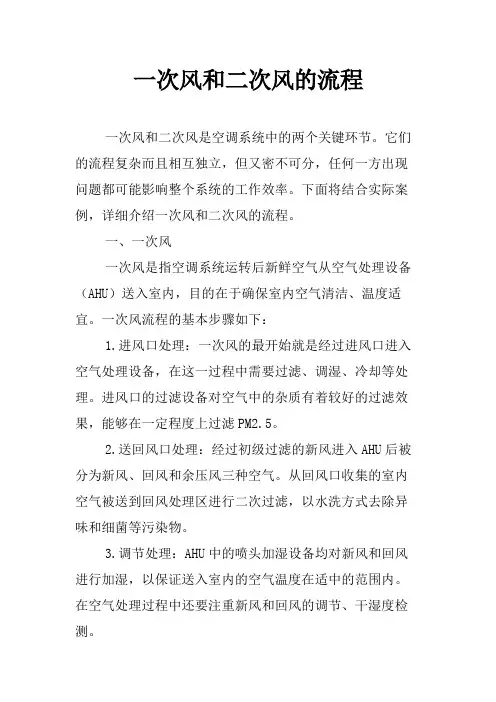 一次风和二次风的流程

一次风和二次风是空调系统中的两个关键环节。它们的流程复杂而且相互独立，但又密不可分，任何一方出现问题都可能影响整个系统的工作效率。下面将结合实际案例，详细介绍一次风和二次风的流程。

一、一次风

一次风是指空调系统运转后新鲜空气从空气处理设备（AHU）送入室内，目的在于确保室内空气清洁、温度适宜。一次风流程的基本步骤如下：

1.进风口处理：一次风的最开始就是经过进风口进入空气处理设备，在这一过程中需要过滤、调湿、冷却等处理。进风口的过滤设备对空气中的杂质有着较好的过滤效果，能够在一定程度上过滤PM2.5。

2.送回风口处理：经过初级过滤的新风进入AHU后被分为新风、回风和余压风三种空气。从回风口收集的室内空气被送到回风处理区进行二次过滤，以水洗方式去除异味和细菌等污染物。

3.调节处理：AHU中的喷头加湿设备均对新风和回风进行加湿，以保证送入室内的空气温度在适中的范围内。在空气处理过程中还要注重新风和回风的调节、干湿度检测。